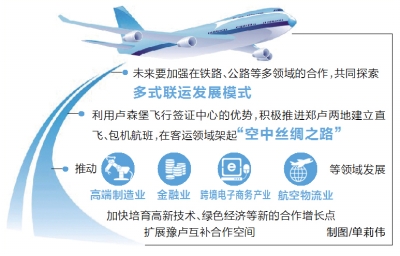 未来要加强在铁路、公路等多领域的合作，共同探索
多式联运发展模式

利用卢森堡飞行签证中心的优势，积极推进郑卢两地建立直飞、包机航班，在客运领域架起“空中丝绸之路”

推动

高端制造业 金融业 跨境电子商务产业 航空物流业

等领域发展

加快培育高新技术、绿色经济等新的合作增长点
扩展豫卢互补合作空间

制图/单莉伟